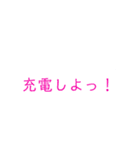 充電しよっ！